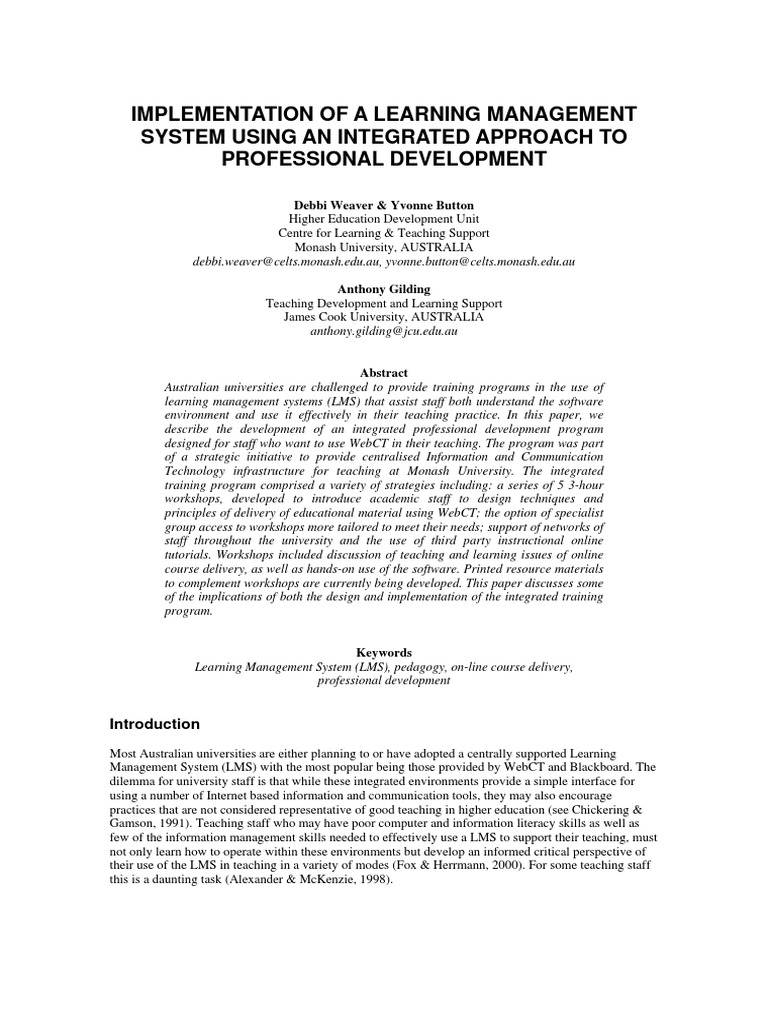 IMPLEMENTATION OF A LEARNING MANAGEMENT SYSTEM USING AN INTEGRATED APPROACH TO PROFESSIONAL DEVELOPMENT

Debbi Weaver & Yvonne Button
Higher Education Development Unit
Centre for Learning & Teaching Support
Monash University, AUSTRALIA
debbi.weaver@celts.monash.edu.au, yvonne.button@celts.monash.edu.au

Anthony Gilding
Teaching Development and Learning Support
James Cook University, AUSTRALIA
anthony.gilding@jcu.edu.au

Abstract
Australian universities are challenged to provide training programs in the use of learning management systems (LMS) that assist staff both understand the software environment and use it effectively in their teaching practice. In this paper, we describe the development of an integrated professional development program designed for staff who want to use WebCT in their teaching. The program was part of a strategic initiative to provide centralised Information and Communication Technology infrastructure for teaching at Monash University. The integrated training program comprised a variety of strategies including: a series of 5 3-hour workshops, developed to introduce academic staff to design techniques and principles of delivery of educational material using WebCT; the option of specialist group access to workshops more tailored to meet their needs; support of networks of staff throughout the university and the use of third party instructional online tutorials. Workshops included discussion of teaching and learning issues of online course delivery, as well as hands-on use of the software. Printed resource materials to complement workshops are currently being developed. This paper discusses some of the implications of both the design and implementation of the integrated training program.

Keywords
Learning Management System (LMS), pedagogy, on-line course delivery, professional development

Introduction

Most Australian universities are either planning to or have adopted a centrally supported Learning Management System (LMS) with the most popular being those provided by WebCT and Blackboard. The dilemma for university staff is that while these integrated environments provide a simple interface for using a number of Internet based information and communication tools, they may also encourage practices that are not considered representative of good teaching in higher education (see Chickering & Gamson, 1991). Teaching staff who may have poor computer and information literacy skills as well as few of the information management skills needed to effectively use a LMS to support their teaching, must not only learn how to operate within these environments but develop an informed critical perspective of their use of the LMS in teaching in a variety of modes (Fox & Herrmann, 2000). For some teaching staff this is a daunting task (Alexander & McKenzie, 1998).